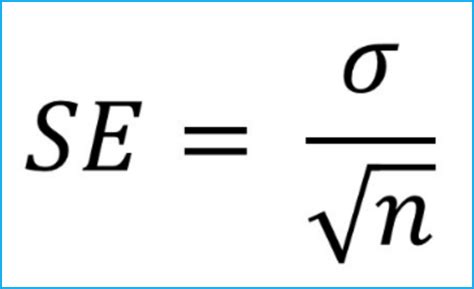 $SE = \frac{\sigma}{\sqrt{n}}$